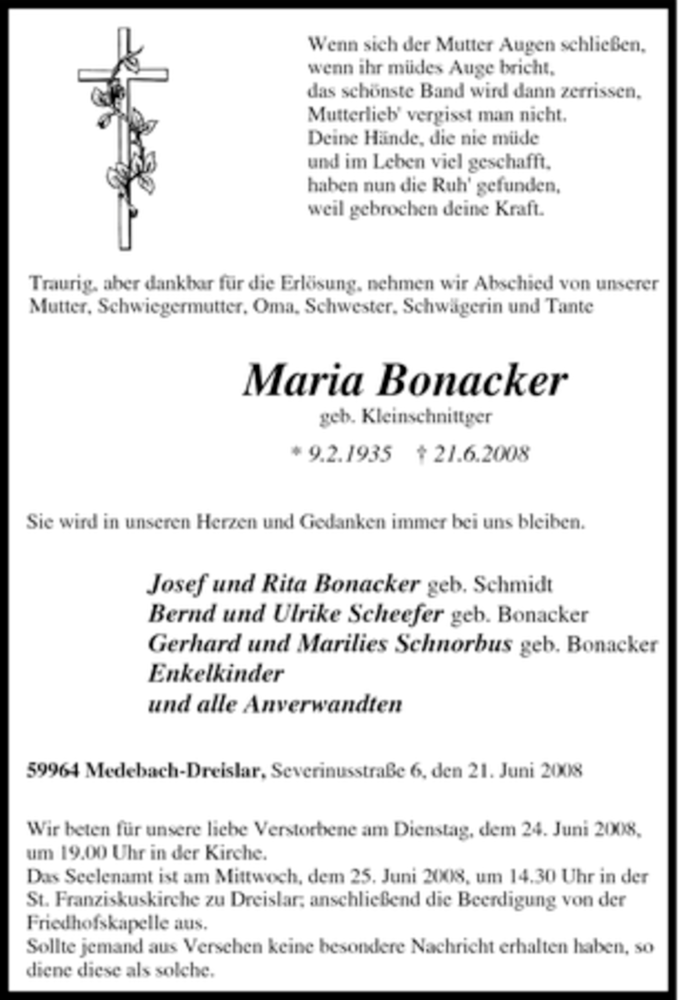 Wenn sich der Mutter Augen schließen,
wenn ihr müdes Auge bricht,
das schönste Band wird dann zerrissen,
Mutterlieb' vergisst man nicht.
Deine Hände, die nie müde
und im Leben viel geschafft,
haben nun die Ruh' gefunden,
weil gebrochen deine Kraft.

Traurig, aber dankbar für die Erlösung, nehmen wir Abschied von unserer Mutter, Schwiegermutter, Oma, Schwester, Schwägerin und Tante

Maria Bonacker
geb. Kleinschnittger
* 9.2.1935 † 21.6.2008

Sie wird in unseren Herzen und Gedanken immer bei uns bleiben.

Josef und Rita Bonacker geb. Schmidt
Bernd und Ulrike Scheefer geb. Bonacker
Gerhard und Marilies Schnorbus geb. Bonacker
Enkelkinder
und alle Anverwandten

59964 Medebach-Dreislar, Severinusstraße 6, den 21. Juni 2008

Wir beten für unsere liebe Verstorbene am Dienstag, dem 24. Juni 2008, um 19.00 Uhr in der Kirche.
Das Seelenamt ist am Mittwoch, dem 25. Juni 2008, um 14.30 Uhr in der St. Franziskuskirche zu Dreislar; anschließend die Beerdigung von der Friedhofskapelle aus.
Sollte jemand aus Versehen keine besondere Nachricht erhalten haben, so diene diese als solche.